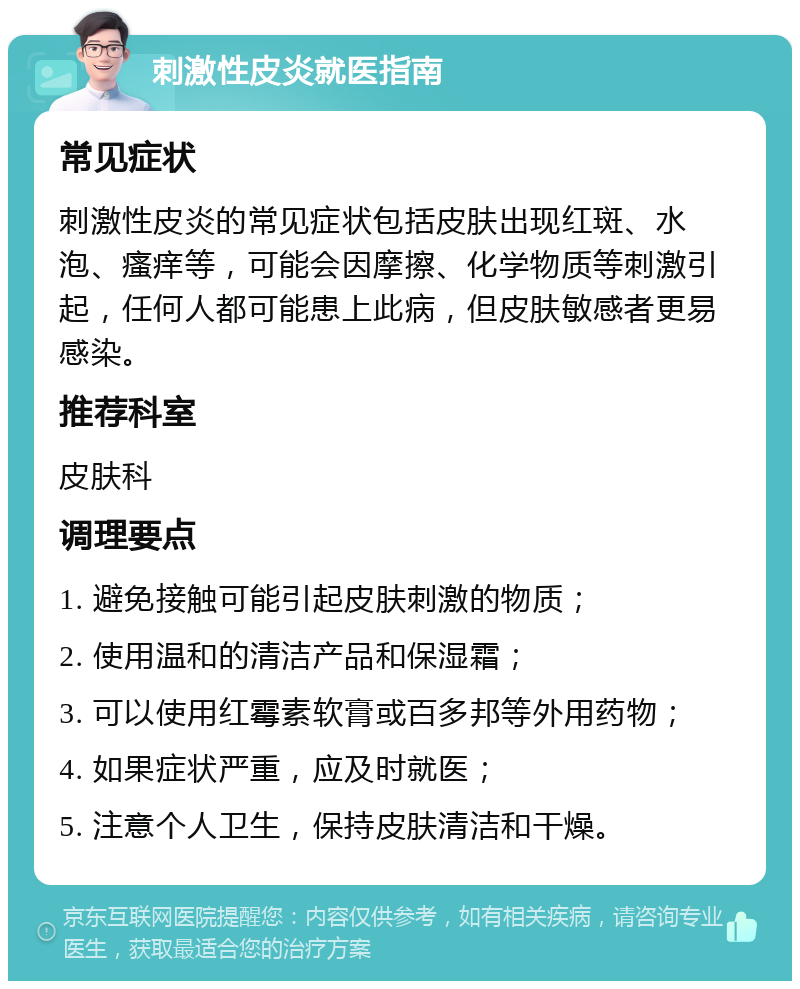 刺激性皮炎就医指南

常见症状

刺激性皮炎的常见症状包括皮肤出现红斑、水泡、瘙痒等，可能会因摩擦、化学物质等刺激引起，任何人都可能患上此病，但皮肤敏感者更易感染。

推荐科室

皮肤科

调理要点

1. 避免接触可能引起皮肤刺激的物质；

2. 使用温和的清洁产品和保湿霜；

3. 可以使用红霉素软膏或百多邦等外用药物；

4. 如果症状严重，应及时就医；

5. 注意个人卫生，保持皮肤清洁和干燥。

京东互联网医院提醒您：内容仅供参考，如有相关疾病，请咨询专业医生，获取最适合您的治疗方案